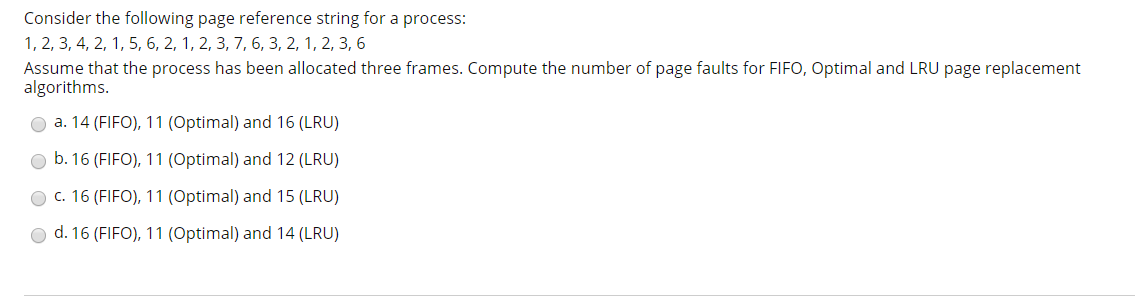 Consider the following page reference string for a process:
1, 2, 3, 4, 2, 1, 5, 6, 2, 1, 2, 3, 7, 6, 3, 2, 1, 2, 3, 6
Assume that the process has been allocated three frames. Compute the number of page faults for FIFO, Optimal and LRU page replacement algorithms.

a. 14 (FIFO), 11 (Optimal) and 16 (LRU)

b. 16 (FIFO), 11 (Optimal) and 12 (LRU)

c. 16 (FIFO), 11 (Optimal) and 15 (LRU)

d. 16 (FIFO), 11 (Optimal) and 14 (LRU)